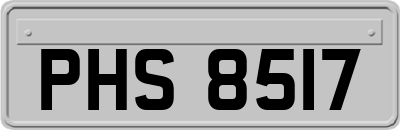 PHS 8517